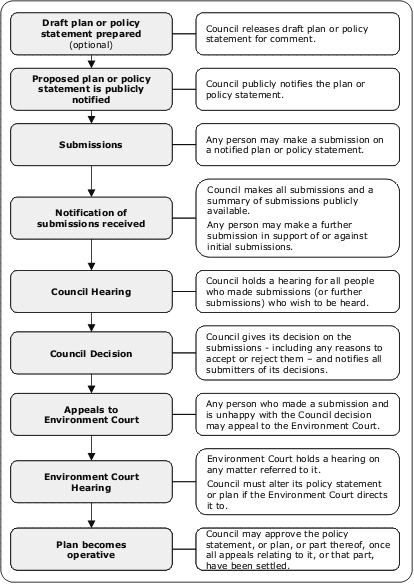 Draft plan or policy statement prepared (optional)

Council releases draft plan or policy statement for comment.

Proposed plan or policy statement is publicly notified

Council publicly notifies the plan or policy statement.

Submissions

Any person may make a submission on a notified plan or policy statement.

Notification of submissions received

Council makes all submissions and a summary of submissions publicly available.

Any person may make a further submission in support of or against initial submissions.

Council Hearing

Council holds a hearing for all people who made submissions (or further submissions) who wish to be heard.

Council Decision

Council gives its decision on the submissions - including any reasons to accept or reject them – and notifies all submitters of its decisions.

Appeals to Environment Court

Any person who made a submission and is unhappy with the Council decision may appeal to the Environment Court.

Environment Court Hearing

Environment Court holds a hearing on any matter referred to it.

Council must alter its policy statement or plan if the Environment Court directs it to.

Plan becomes operative

Council may approve the policy statement, or plan, or part thereof, once all appeals relating to it, or that part, have been settled.